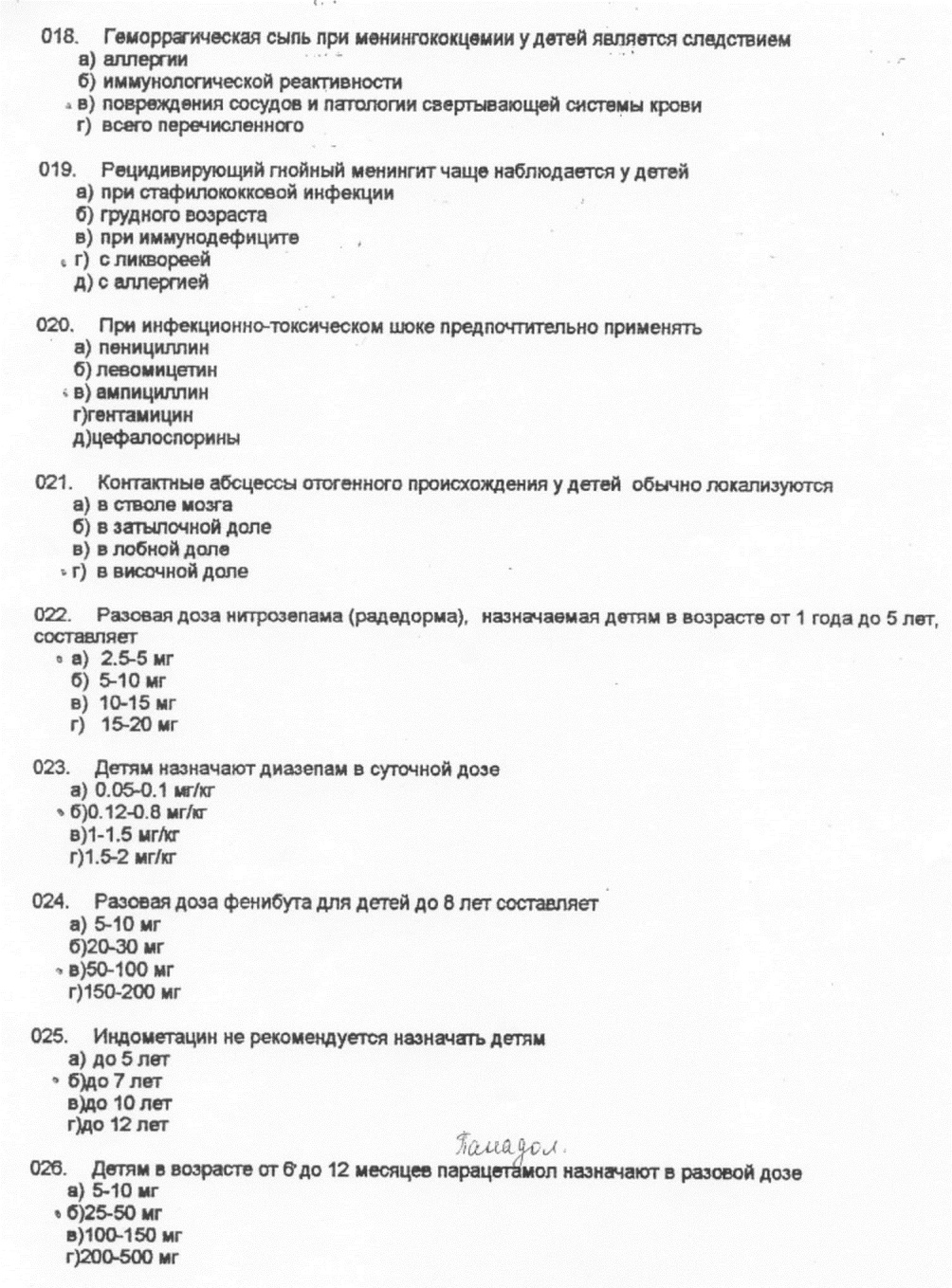 018. Геморрагическая сыпь при менингококцемии у детей является следствием
а) аллергии
б) иммунологической реактивности
в) повреждения сосудов и патологии свертывающей системы крови
г) всего перечисленного

019. Рецидивирующий гнойный менингит чаще наблюдается у детей
а) при стафилококковой инфекции
б) грудного возраста
в) при иммунодефиците
г) с ликвореей
д) с аллергией

020. При инфекционно-токсическом шоке предпочтительно применять
а) пенициллин
б) левомицетин
в) ампициллин
г)гентамицин
д)цефалоспорины

021. Контактные абсцессы отогенного происхождения у детей обычно локализуются
а) в стволе мозга
б) в затылочной доле
в) в лобной доле
г) в височной доле

022. Разовая доза нитрозепама (радедорма), назначаемая детям в возрасте от 1 года до 5 лет, составляет
а) 2.5-5 мг
б) 5-10 мг
в) 10-15 мг
г) 15-20 мг

023. Детям назначают диазепам в суточной дозе
а) 0.05-0.1 мг/кг
б)0.12-0.8 мг/кг
в)1-1.5 мг/кг
г)1.5-2 мг/кг

024. Разовая доза фенибута для детей до 8 лет составляет
а) 5-10 мг
б)20-30 мг
в)50-100 мг
г)150-200 мг

025. Индометацин не рекомендуется назначать детям
а) до 5 лет
б)до 7 лет
в)до 10 лет
г)до 12 лет

Панадол.
026. Детям в возрасте от 6 до 12 месяцев парацетамол назначают в разовой дозе
а) 5-10 мг
б)25-50 мг
в)100-150 мг
г)200-500 мг